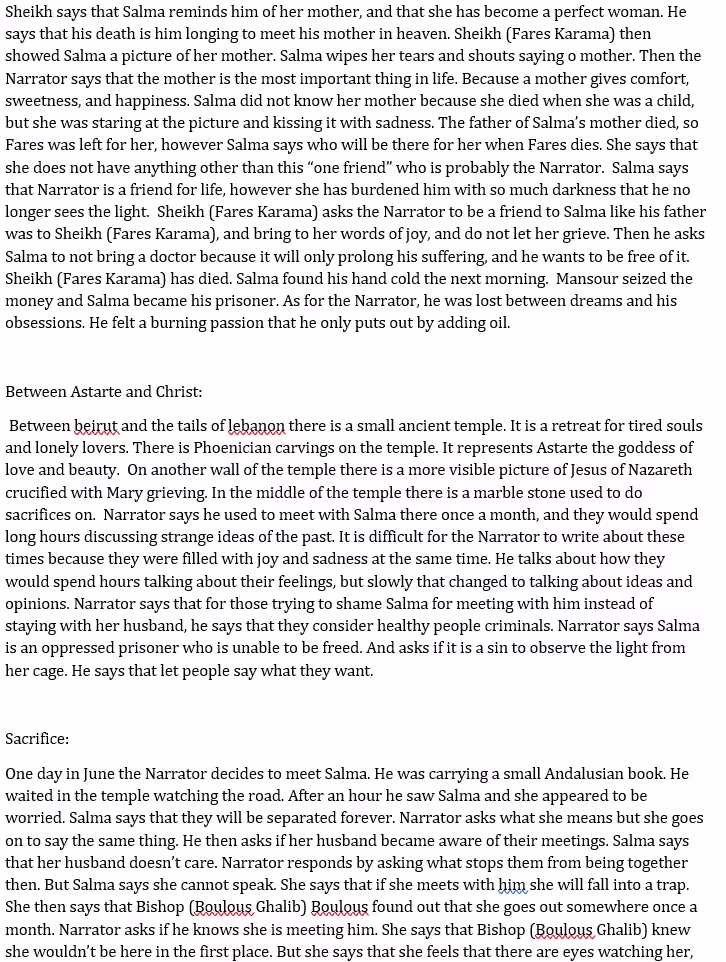 Sheikh says that Salma reminds him of her mother, and that she has become a perfect woman. He says that his death is him longing to meet his mother in heaven. Sheikh (Fares Karama) then showed Salma a picture of her mother. Salma wipes her tears and shouts saying o mother. Then the Narrator says that the mother is the most important thing in life. Because a mother gives comfort, sweetness, and happiness. Salma did not know her mother because she died when she was a child, but she was staring at the picture and kissing it with sadness. The father of Salma's mother died, so Fares was left for her, however Salma says who will be there for her when Fares dies. She says that she does not have anything other than this "one friend" who is probably the Narrator. Salma says that Narrator is a friend for life, however she has burdened him with so much darkness that he no longer sees the light. Sheikh (Fares Karama) asks the Narrator to be a friend to Salma like his father was to Sheikh (Fares Karama), and bring to her words of joy, and do not let her grieve. Then he asks Salma to not bring a doctor because it will only prolong his suffering, and he wants to be free of it. Sheikh (Fares Karama) has died. Salma found his hand cold the next morning. Mansour seized the money and Salma became his prisoner. As for the Narrator, he was lost between dreams and his obsessions. He felt a burning passion that he only puts out by adding oil.

Between Astarte and Christ:

Between beirut and the tails of lebanon there is a small ancient temple. It is a retreat for tired souls and lonely lovers. There is Phoenician carvings on the temple. It represents Astarte the goddess of love and beauty. On another wall of the temple there is a more visible picture of Jesus of Nazareth crucified with Mary grieving. In the middle of the temple there is a marble stone used to do sacrifices on. Narrator says he used to meet with Salma there once a month, and they would spend long hours discussing strange ideas of the past. It is difficult for the Narrator to write about these times because they were filled with joy and sadness at the same time. He talks about how they would spend hours talking about their feelings, but slowly that changed to talking about ideas and opinions. Narrator says that for those trying to shame Salma for meeting with him instead of staying with her husband, he says that they consider healthy people criminals. Narrator says Salma is an oppressed prisoner who is unable to be freed. And asks if it is a sin to observe the light from her cage. He says that let people say what they want.

Sacrifice:

One day in June the Narrator decides to meet Salma. He was carrying a small Andalusian book. He waited in the temple watching the road. After an hour he saw Salma and she appeared to be worried. Salma says that they will be separated forever. Narrator asks what she means but she goes on to say the same thing. He then asks if her husband became aware of their meetings. Salma says that her husband doesn't care. Narrator responds by asking what stops them from being together then. But Salma says she cannot speak. She says that if she meets with him she will fall into a trap. She then says that Bishop (Boulous Ghalib) Boulous found out that she goes out somewhere once a month. Narrator asks if he knows she is meeting him. She says that Bishop (Boulous Ghalib) knew she wouldn't be here in the first place. But she says that she feels that there are eyes watching her,